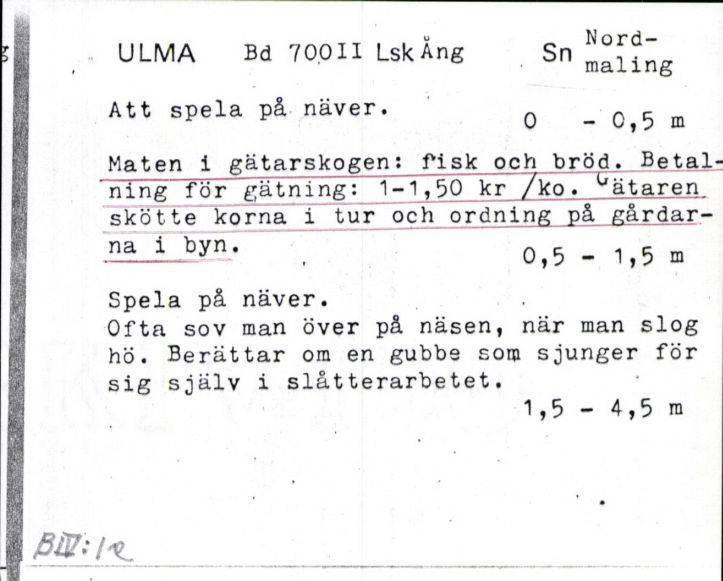 ULMA Bd 700II Lsk Ång Sn Nordmaling

Att spela på näver. 0 - 0,5 m

Maten i gätarskogen: fisk och bröd. Betalning för gätning: 1-1,50 kr /ko. Gätaren skötte korna i tur och ordning på gårdarna i byn. 0,5 - 1,5 m

Spela på näver.
Ofta sov man över på näsen, när man slog hö. Berättar om en gubbe som sjunger för sig själv i slåtterarbetet. 1,5 - 4,5 m

BIV:12